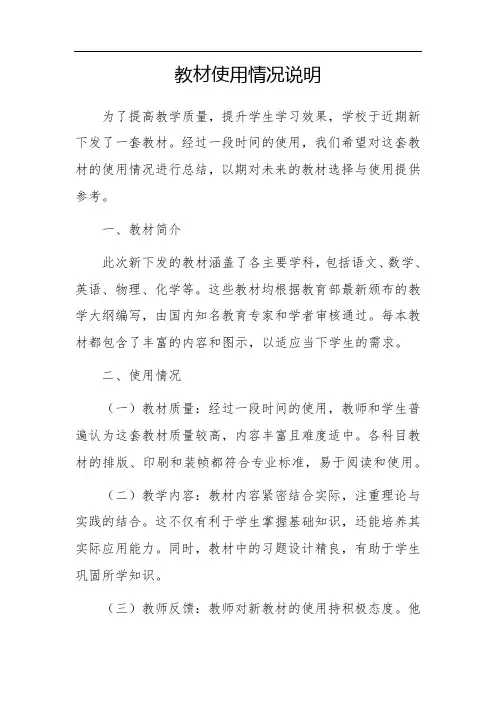 教材使用情况说明

为了提高教学质量，提升学生学习效果，学校于近期新下发了一套教材。经过一段时间的使用，我们希望对这套教材的使用情况进行总结，以期对未来的教材选择与使用提供参考。

一、教材简介

此次新下发的教材涵盖了各主要学科，包括语文、数学、英语、物理、化学等。这些教材均根据教育部最新颁布的教学大纲编写，由国内知名教育专家和学者审核通过。每本教材都包含了丰富的内容和图示，以适应当下学生的需求。

二、使用情况

（一）教材质量：经过一段时间的使用，教师和学生普遍认为这套教材质量较高，内容丰富且难度适中。各科目教材的排版、印刷和装帧都符合专业标准，易于阅读和使用。

（二）教学内容：教材内容紧密结合实际，注重理论与实践的结合。这不仅有利于学生掌握基础知识，还能培养其实际应用能力。同时，教材中的习题设计精良，有助于学生巩固所学知识。

（三）教师反馈：教师对新教材的使用持积极态度。他